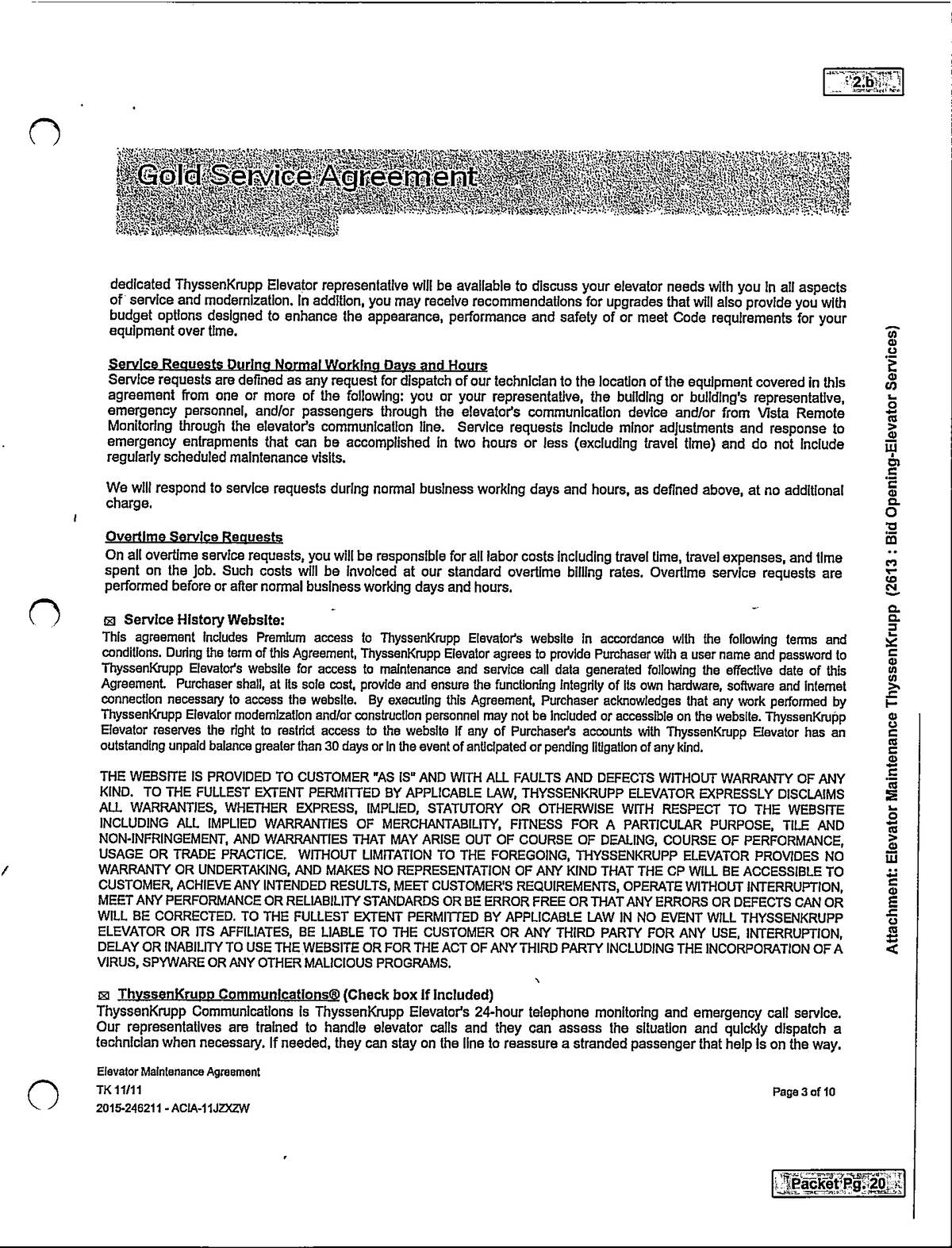 2.b

Gold Service Agreement

dedicated ThyssenKrupp Elevator representative will be available to discuss your elevator needs with you in all aspects of service and modernization. In addition, you may receive recommendations for upgrades that will also provide you with budget options designed to enhance the appearance, performance and safety of or meet Code requirements for your equipment over time.

Service Requests During Normal Working Days and Hours
Service requests are defined as any request for dispatch of our technician to the location of the equipment covered in this agreement from one or more of the following: you or your representative, the building or building's representative, emergency personnel, and/or passengers through the elevator's communication device and/or from Vista Remote Monitoring through the elevator's communication line. Service requests include minor adjustments and response to emergency entrapments that can be accomplished in two hours or less (excluding travel time) and do not include regularly scheduled maintenance visits.

We will respond to service requests during normal business working days and hours, as defined above, at no additional charge.

Overtime Service Requests
On all overtime service requests, you will be responsible for all labor costs including travel time, travel expenses, and time spent on the job. Such costs will be invoiced at our standard overtime billing rates. Overtime service requests are performed before or after normal business working days and hours.

☒ Service History Website:
This agreement includes Premium access to ThyssenKrupp Elevator's website in accordance with the following terms and conditions. During the term of this Agreement, ThyssenKrupp Elevator agrees to provide Purchaser with a user name and password to ThyssenKrupp Elevator's website for access to maintenance and service call data generated following the effective date of this Agreement. Purchaser shall, at its sole cost, provide and ensure the functioning integrity of its own hardware, software and internet connection necessary to access the website. By executing this Agreement, Purchaser acknowledges that any work performed by ThyssenKrupp Elevator modernization and/or construction personnel may not be included or accessible on the website. ThyssenKrupp Elevator reserves the right to restrict access to the website if any of Purchaser's accounts with ThyssenKrupp Elevator has an outstanding unpaid balance greater than 30 days or in the event of anticipated or pending litigation of any kind.

THE WEBSITE IS PROVIDED TO CUSTOMER "AS IS" AND WITH ALL FAULTS AND DEFECTS WITHOUT WARRANTY OF ANY KIND. TO THE FULLEST EXTENT PERMITTED BY APPLICABLE LAW, THYSSENKRUPP ELEVATOR EXPRESSLY DISCLAIMS ALL WARRANTIES, WHETHER EXPRESS, IMPLIED, STATUTORY OR OTHERWISE WITH RESPECT TO THE WEBSITE INCLUDING ALL IMPLIED WARRANTIES OF MERCHANTABILITY, FITNESS FOR A PARTICULAR PURPOSE, TILE AND NON-INFRINGEMENT, AND WARRANTIES THAT MAY ARISE OUT OF COURSE OF DEALING, COURSE OF PERFORMANCE, USAGE OR TRADE PRACTICE. WITHOUT LIMITATION TO THE FOREGOING, THYSSENKRUPP ELEVATOR PROVIDES NO WARRANTY OR UNDERTAKING, AND MAKES NO REPRESENTATION OF ANY KIND THAT THE CP WILL BE ACCESSIBLE TO CUSTOMER, ACHIEVE ANY INTENDED RESULTS, MEET CUSTOMER'S REQUIREMENTS, OPERATE WITHOUT INTERRUPTION, MEET ANY PERFORMANCE OR RELIABILITY STANDARDS OR BE ERROR FREE OR THAT ANY ERRORS OR DEFECTS CAN OR WILL BE CORRECTED. TO THE FULLEST EXTENT PERMITTED BY APPLICABLE LAW IN NO EVENT WILL THYSSENKRUPP ELEVATOR OR ITS AFFILIATES, BE LIABLE TO THE CUSTOMER OR ANY THIRD PARTY FOR ANY USE, INTERRUPTION, DELAY OR INABILITY TO USE THE WEBSITE OR FOR THE ACT OF ANY THIRD PARTY INCLUDING THE INCORPORATION OF A VIRUS, SPYWARE OR ANY OTHER MALICIOUS PROGRAMS.

☒ ThyssenKrupp Communications® (Check box if included)
ThyssenKrupp Communications is ThyssenKrupp Elevator's 24-hour telephone monitoring and emergency call service. Our representatives are trained to handle elevator calls and they can assess the situation and quickly dispatch a technician when necessary. If needed, they can stay on the line to reassure a stranded passenger that help is on the way.

Elevator Maintenance Agreement
TK 11/11
2015-246211 - ACIA-11JZXZW

Page 3 of 10

Attachment: Elevator Maintenance ThyssenKrupp (2613 : Bid Opening-Elevator Services)

Packet Pg. 20